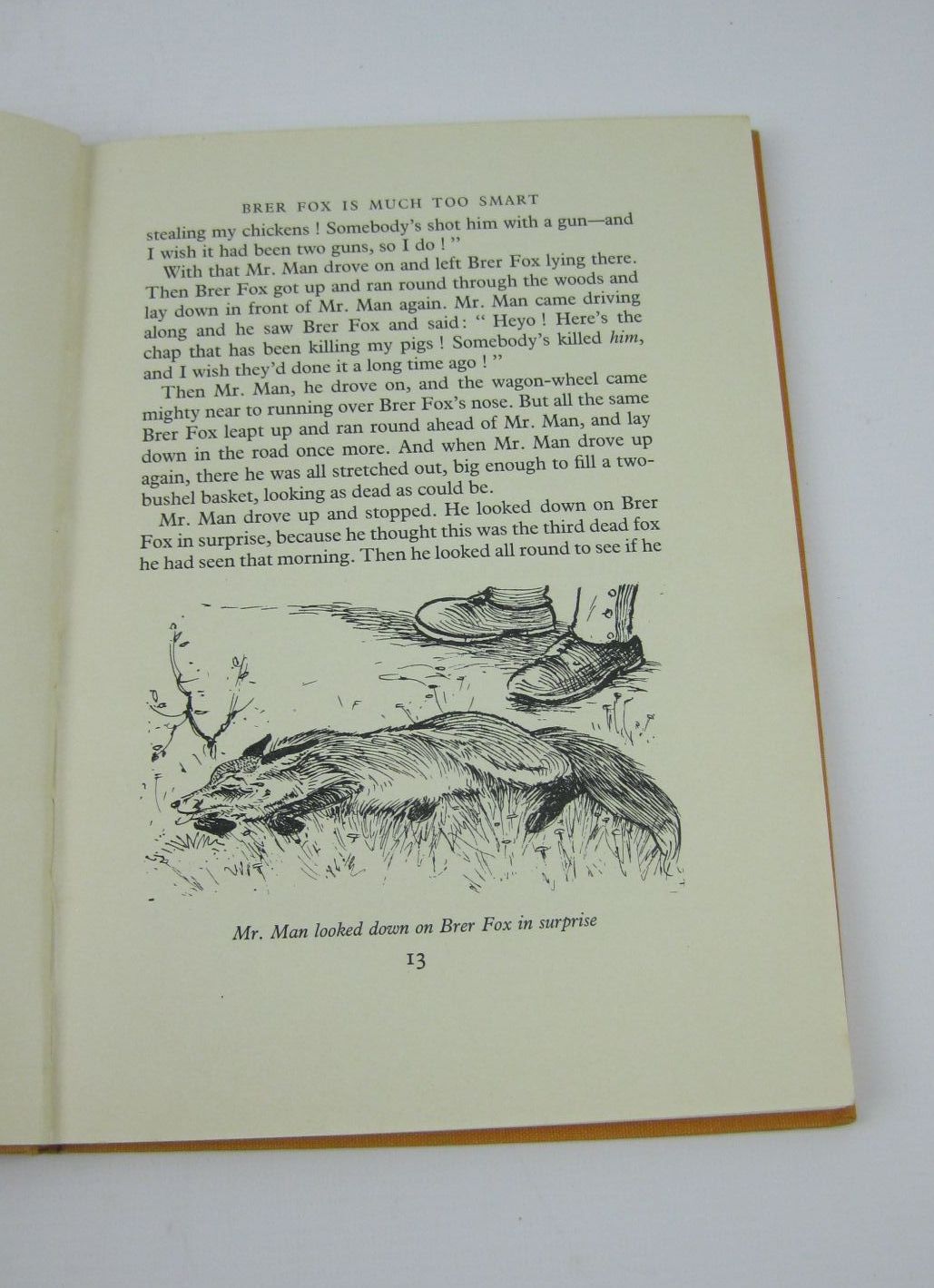 BRER FOX IS MUCH TOO SMART

stealing my chickens ! Somebody's shot him with a gun—and I wish it had been two guns, so I do ! "

With that Mr. Man drove on and left Brer Fox lying there. Then Brer Fox got up and ran round through the woods and lay down in front of Mr. Man again. Mr. Man came driving along and he saw Brer Fox and said: " Heyo ! Here's the chap that has been killing my pigs ! Somebody's killed him, and I wish they'd done it a long time ago ! "

Then Mr. Man, he drove on, and the wagon-wheel came mighty near to running over Brer Fox's nose. But all the same Brer Fox leapt up and ran round ahead of Mr. Man, and lay down in the road once more. And when Mr. Man drove up again, there he was all stretched out, big enough to fill a two-bushel basket, looking as dead as could be.

Mr. Man drove up and stopped. He looked down on Brer Fox in surprise, because he thought this was the third dead fox he had seen that morning. Then he looked all round to see if he

Mr. Man looked down on Brer Fox in surprise

13